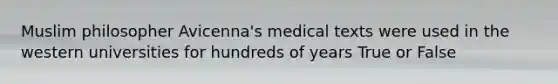 Muslim philosopher Avicenna's medical texts were used in the western universities for hundreds of years True or False